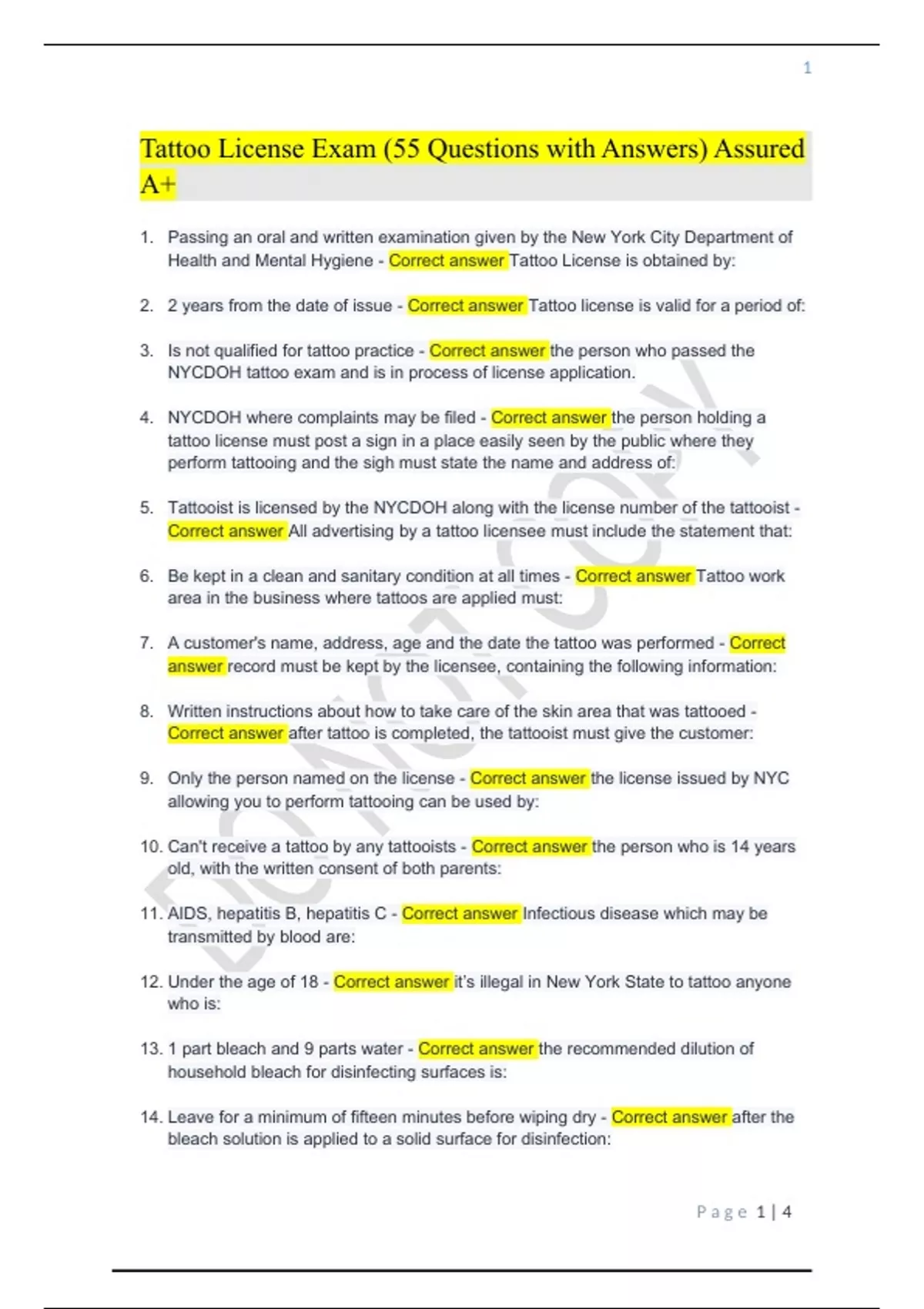 1

Tattoo License Exam (55 Questions with Answers) Assured A+

1. Passing an oral and written examination given by the New York City Department of Health and Mental Hygiene - Correct answer Tattoo License is obtained by:

2. 2 years from the date of issue - Correct answer Tattoo license is valid for a period of:

3. Is not qualified for tattoo practice - Correct answer the person who passed the NYCDOH tattoo exam and is in process of license application.

4. NYCDOH where complaints may be filed - Correct answer the person holding a tattoo license must post a sign in a place easily seen by the public where they perform tattooing and the sigh must state the name and address of:

5. Tattooist is licensed by the NYCDOH along with the license number of the tattooist - Correct answer All advertising by a tattoo licensee must include the statement that:

6. Be kept in a clean and sanitary condition at all times - Correct answer Tattoo work area in the business where tattoos are applied must:

7. A customer's name, address, age and the date the tattoo was performed - Correct answer record must be kept by the licensee, containing the following information:

8. Written instructions about how to take care of the skin area that was tattooed - Correct answer after tattoo is completed, the tattooist must give the customer:

9. Only the person named on the license - Correct answer the license issued by NYC allowing you to perform tattooing can be used by:

10. Can't receive a tattoo by any tattooists - Correct answer the person who is 14 years old, with the written consent of both parents:

11. AIDS, hepatitis B, hepatitis C - Correct answer Infectious disease which may be transmitted by blood are:

12. Under the age of 18 - Correct answer it's illegal in New York State to tattoo anyone who is:

13. 1 part bleach and 9 parts water - Correct answer the recommended dilution of household bleach for disinfecting surfaces is:

14. Leave for a minimum of fifteen minutes before wiping dry - Correct answer after the bleach solution is applied to a solid surface for disinfection:

DO NOT COPY

Page 1 | 4